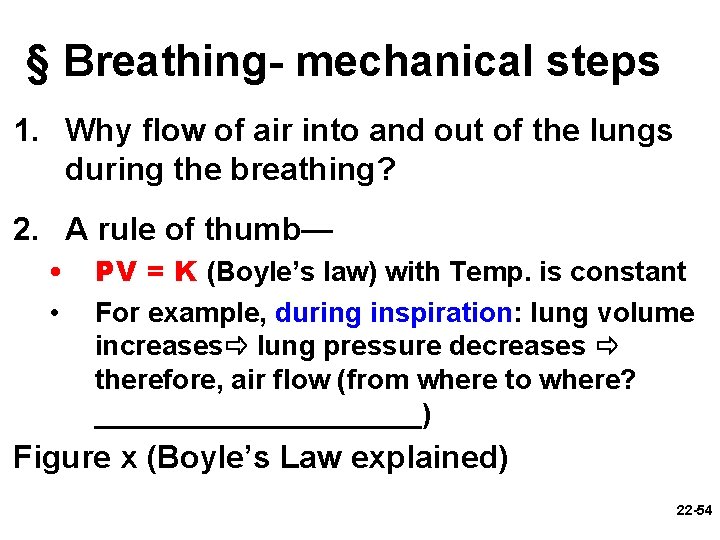 § Breathing- mechanical steps

1. Why flow of air into and out of the lungs during the breathing?

2. A rule of thumb—

• PV = K (Boyle's law) with Temp. is constant

• For example, during inspiration: lung volume increases⇨ lung pressure decreases ⇨ therefore, air flow (from where to where? ____________________)

Figure x (Boyle's Law explained)

22-54